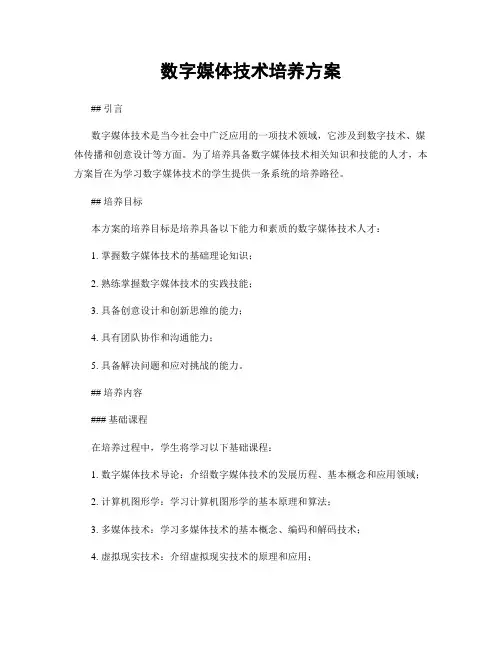 数字媒体技术培养方案

## 引言

数字媒体技术是当今社会中广泛应用的一项技术领域，它涉及到数字技术、媒体传播和创意设计等方面。为了培养具备数字媒体技术相关知识和技能的人才，本方案旨在为学习数字媒体技术的学生提供一条系统的培养路径。

## 培养目标

本方案的培养目标是培养具备以下能力和素质的数字媒体技术人才：

1. 掌握数字媒体技术的基础理论知识；

2. 熟练掌握数字媒体技术的实践技能；

3. 具备创意设计和创新思维的能力；

4. 具有团队协作和沟通能力；

5. 具备解决问题和应对挑战的能力。

## 培养内容

### 基础课程

在培养过程中，学生将学习以下基础课程：

1. 数字媒体技术导论：介绍数字媒体技术的发展历程、基本概念和应用领域；

2. 计算机图形学：学习计算机图形学的基本原理和算法；

3. 多媒体技术：学习多媒体技术的基本概念、编码和解码技术；

4. 虚拟现实技术：介绍虚拟现实技术的原理和应用；